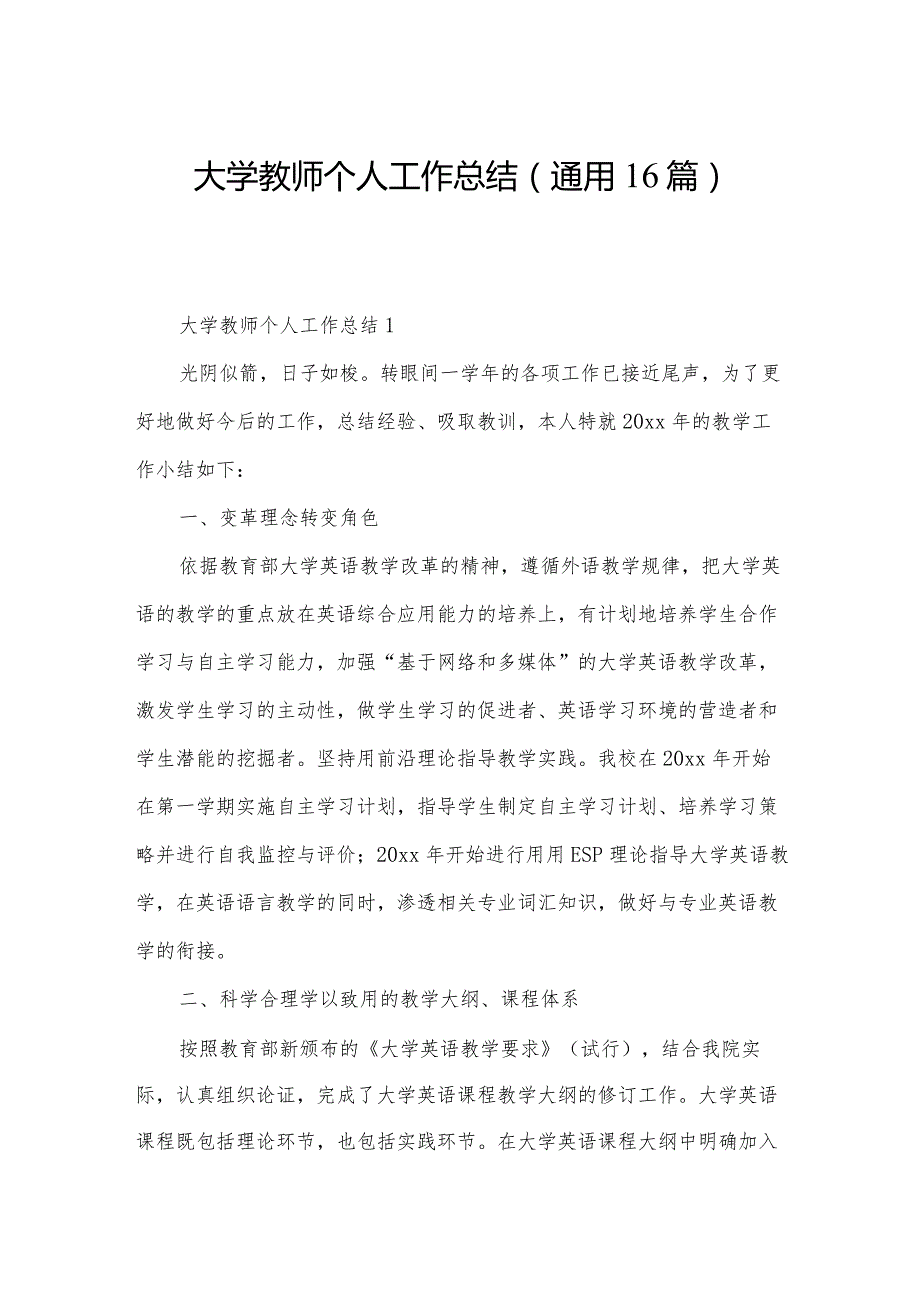 大学教师个人工作总结（通用16篇）

大学教师个人工作总结1

光阴似箭，日子如梭。转眼间一学年的各项工作已接近尾声，为了更好地做好今后的工作，总结经验、吸取教训，本人特就20xx年的教学工作小结如下：

一、变革理念转变角色

依据教育部大学英语教学改革的精神，遵循外语教学规律，把大学英语的教学的重点放在英语综合应用能力的培养上，有计划地培养学生合作学习与自主学习能力，加强“基于网络和多媒体”的大学英语教学改革，激发学生学习的主动性，做学生学习的促进者、英语学习环境的营造者和学生潜能的挖掘者。坚持用前沿理论指导教学实践。我校在20xx年开始在第一学期实施自主学习计划，指导学生制定自主学习计划、培养学习策略并进行自我监控与评价；20xx年开始进行用用ESP理论指导大学英语教学，在英语语言教学的同时，渗透相关专业词汇知识，做好与专业英语教学的衔接。

二、科学合理学以致用的教学大纲、课程体系

按照教育部新颁布的《大学英语教学要求》（试行），结合我院实际，认真组织论证，完成了大学英语课程教学大纲的修订工作。大学英语课程既包括理论环节，也包括实践环节。在大学英语课程大纲中明确加入